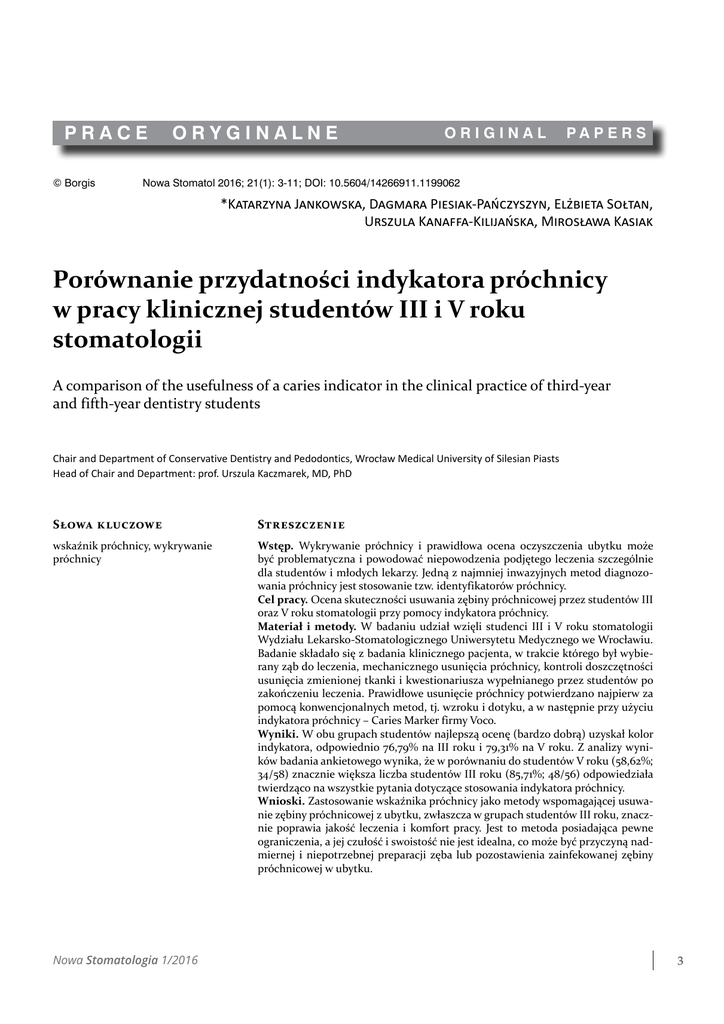 PRACE ORYGINALNE ORIGINAL PAPERS

© Borgis Nowa Stomatol 2016; 21(1): 3-11; DOI: 10.5604/14266911.1199062

*Katarzyna Jankowska, Dagmara Piesiak-Pańczyszyn, Elżbieta Sołtan, Urszula Kanaffa-Kilijańska, Mirosława Kasiak

Porównanie przydatności indykatora próchnicy w pracy klinicznej studentów III i V roku stomatologii

A comparison of the usefulness of a caries indicator in the clinical practice of third-year and fifth-year dentistry students

Chair and Department of Conservative Dentistry and Pedodontics, Wrocław Medical University of Silesian Piasts
Head of Chair and Department: prof. Urszula Kaczmarek, MD, PhD

Słowa kluczowe

wskaźnik próchnicy, wykrywanie próchnicy

Streszczenie

Wstęp. Wykrywanie próchnicy i prawidłowa ocena oczyszczenia ubytku może być problematyczna i powodować niepowodzenia podjętego leczenia szczególnie dla studentów i młodych lekarzy. Jedną z najmniej inwazyjnych metod diagnozowania próchnicy jest stosowanie tzw. identyfikatorów próchnicy.
Cel pracy. Ocena skuteczności usuwania zębiny próchnicowej przez studentów III oraz V roku stomatologii przy pomocy indykatora próchnicy.
Materiał i metody. W badaniu udział wzięli studenci III i V roku stomatologii Wydziału Lekarsko-Stomatologicznego Uniwersytetu Medycznego we Wrocławiu. Badanie składało się z badania klinicznego pacjenta, w trakcie którego był wybierany ząb do leczenia, mechanicznego usunięcia próchnicy, kontroli doszczętności usunięcia zmienionej tkanki i kwestionariusza wypełnianego przez studentów po zakończeniu leczenia. Prawidłowe usunięcie próchnicy potwierdzano najpierw za pomocą konwencjonalnych metod, tj. wzroku i dotyku, a w następnie przy użyciu indykatora próchnicy – Caries Marker firmy Voco.
Wyniki. W obu grupach studentów najlepszą ocenę (bardzo dobrą) uzyskał kolor indykatora, odpowiednio 76,79% na III roku i 79,31% na V roku. Z analizy wyników badania ankietowego wynika, że w porównaniu do studentów V roku (58,62%; 34/58) znacznie większa liczba studentów III roku (85,71%; 48/56) odpowiedziała twierdząco na wszystkie pytania dotyczące stosowania indykatora próchnicy.
Wnioski. Zastosowanie wskaźnika próchnicy jako metody wspomagającej usuwanie zębiny próchnicowej z ubytku, zwłaszcza w grupach studentów III roku, znacznie poprawia jakość leczenia i komfort pracy. Jest to metoda posiadająca pewne ograniczenia, a jej czułość i swoistość nie jest idealna, co może być przyczyną nadmiernej i niepotrzebnej preparacji zęba lub pozostawienia zainfekowanej zębiny próchnicowej w ubytku.

Nowa Stomatologia 1/2016 3